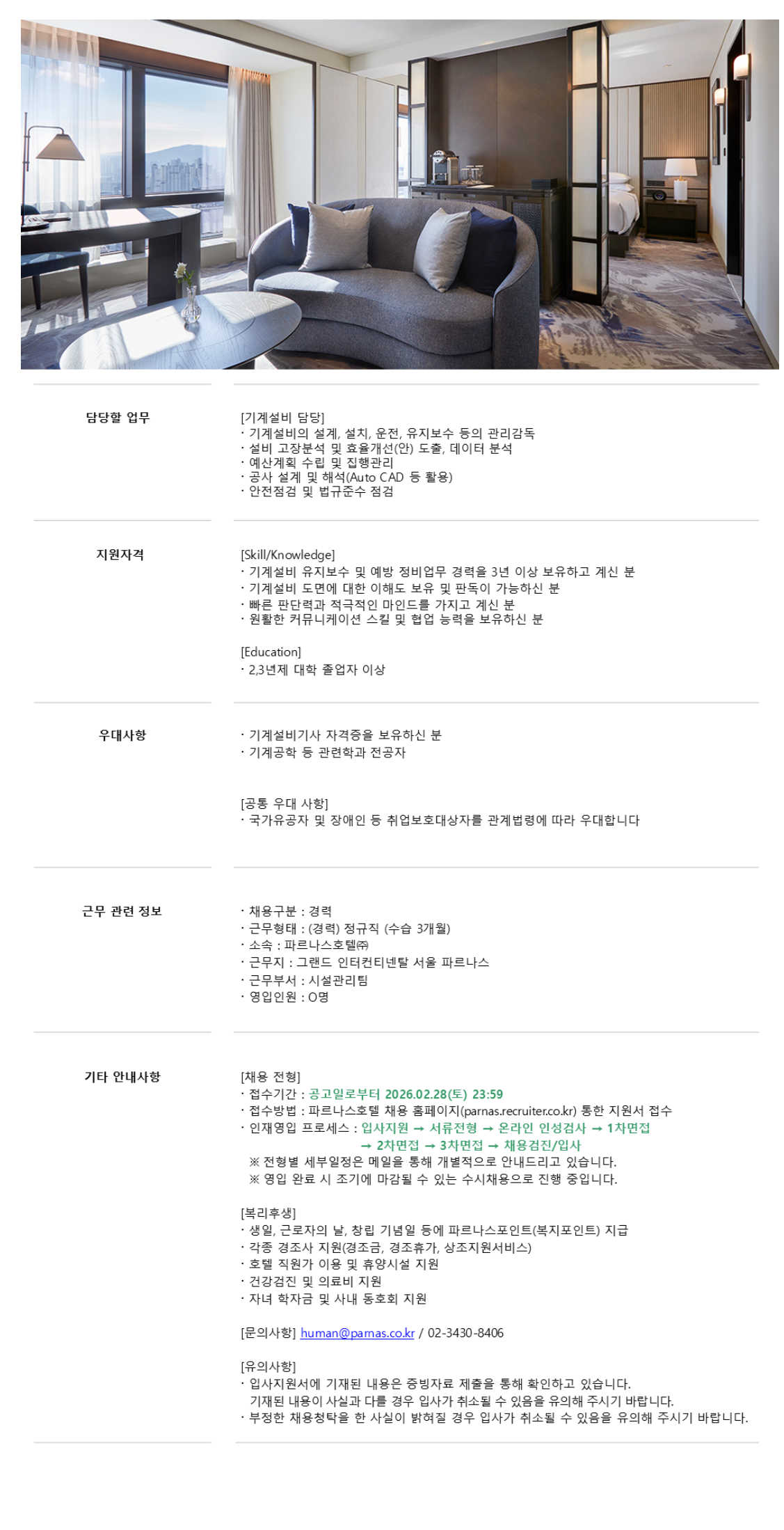 담당할 업무

[기계설비 담당]
· 기계설비의 설계, 설치, 운전, 유지보수 등의 관리감독
· 설비 고장분석 및 효율개선(안) 도출, 데이터 분석
· 예산계획 수립 및 집행관리
· 공사 설계 및 해석(Auto CAD 등 활용)
· 안전점검 및 법규준수 점검

지원자격

[Skill/Knowledge]
· 기계설비 유지보수 및 예방 정비업무 경력을 3년 이상 보유하고 계신 분
· 기계설비 도면에 대한 이해도 보유 및 판독이 가능하신 분
· 빠른 판단력과 적극적인 마인드를 가지고 계신 분
· 원활한 커뮤니케이션 스킬 및 협업 능력을 보유하신 분

[Education]
· 2,3년제 대학 졸업자 이상

우대사항

· 기계설비기사 자격증을 보유하신 분
· 기계공학 등 관련학과 전공자

[공통 우대 사항]
· 국가유공자 및 장애인 등 취업보호대상자를 관계법령에 따라 우대합니다

근무 관련 정보

· 채용구분 : 경력
· 근무형태 : (경력) 정규직 (수습 3개월)
· 소속 : 파르나스호텔㈜
· 근무지 : 그랜드 인터컨티넨탈 서울 파르나스
· 근무부서 : 시설관리팀
· 영입인원 : O명

기타 안내사항

[채용 전형]
· 접수기간 : 공고일로부터 2026.02.28(토) 23:59
· 접수방법 : 파르나스호텔 채용 홈페이지(parnas.recruiter.co.kr) 통한 지원서 접수
· 인재영입 프로세스 : 입사지원 → 서류전형 → 온라인 인성검사 → 1차면접 → 2차면접 → 3차면접 → 채용검진/입사
※ 전형별 세부일정은 메일을 통해 개별적으로 안내드리고 있습니다.
※ 영입 완료 시 조기에 마감될 수 있는 수시채용으로 진행 중입니다.

[복리후생]
· 생일, 근로자의 날, 창립 기념일 등에 파르나스포인트(복지포인트) 지급
· 각종 경조사 지원(경조금, 경조휴가, 상조지원서비스)
· 호텔 직원가 이용 및 휴양시설 지원
· 건강검진 및 의료비 지원
· 자녀 학자금 및 사내 동호회 지원

[문의사항] human@parnas.co.kr / 02-3430-8406

[유의사항]
· 입사지원서에 기재된 내용은 증빙자료 제출을 통해 확인하고 있습니다. 기재된 내용이 사실과 다를 경우 입사가 취소될 수 있음을 유의해 주시기 바랍니다.
· 부정한 채용청탁을 한 사실이 밝혀질 경우 입사가 취소될 수 있음을 유의해 주시기 바랍니다.